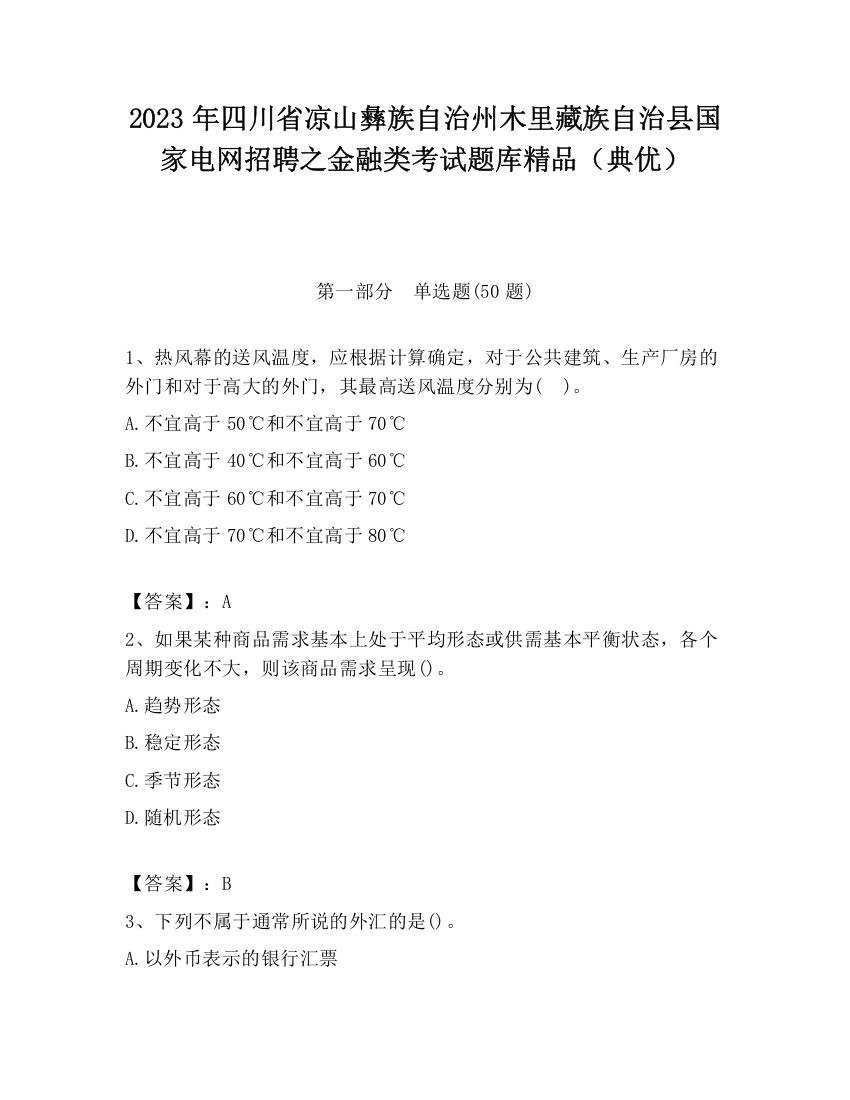 2023 年四川省凉山彝族自治州木里藏族自治县国家电网招聘之金融类考试题库精品（典优）

第一部分　单选题(50 题)

1、热风幕的送风温度，应根据计算确定，对于公共建筑、生产厂房的外门和对于高大的外门，其最高送风温度分别为(　)。

A.不宜高于 50℃和不宜高于 70℃

B.不宜高于 40℃和不宜高于 60℃

C.不宜高于 60℃和不宜高于 70℃

D.不宜高于 70℃和不宜高于 80℃

【答案】：A

2、如果某种商品需求基本上处于平均形态或供需基本平衡状态，各个周期变化不大，则该商品需求呈现()。

A.趋势形态

B.稳定形态

C.季节形态

D.随机形态

【答案】：B

3、下列不属于通常所说的外汇的是()。

A.以外币表示的银行汇票